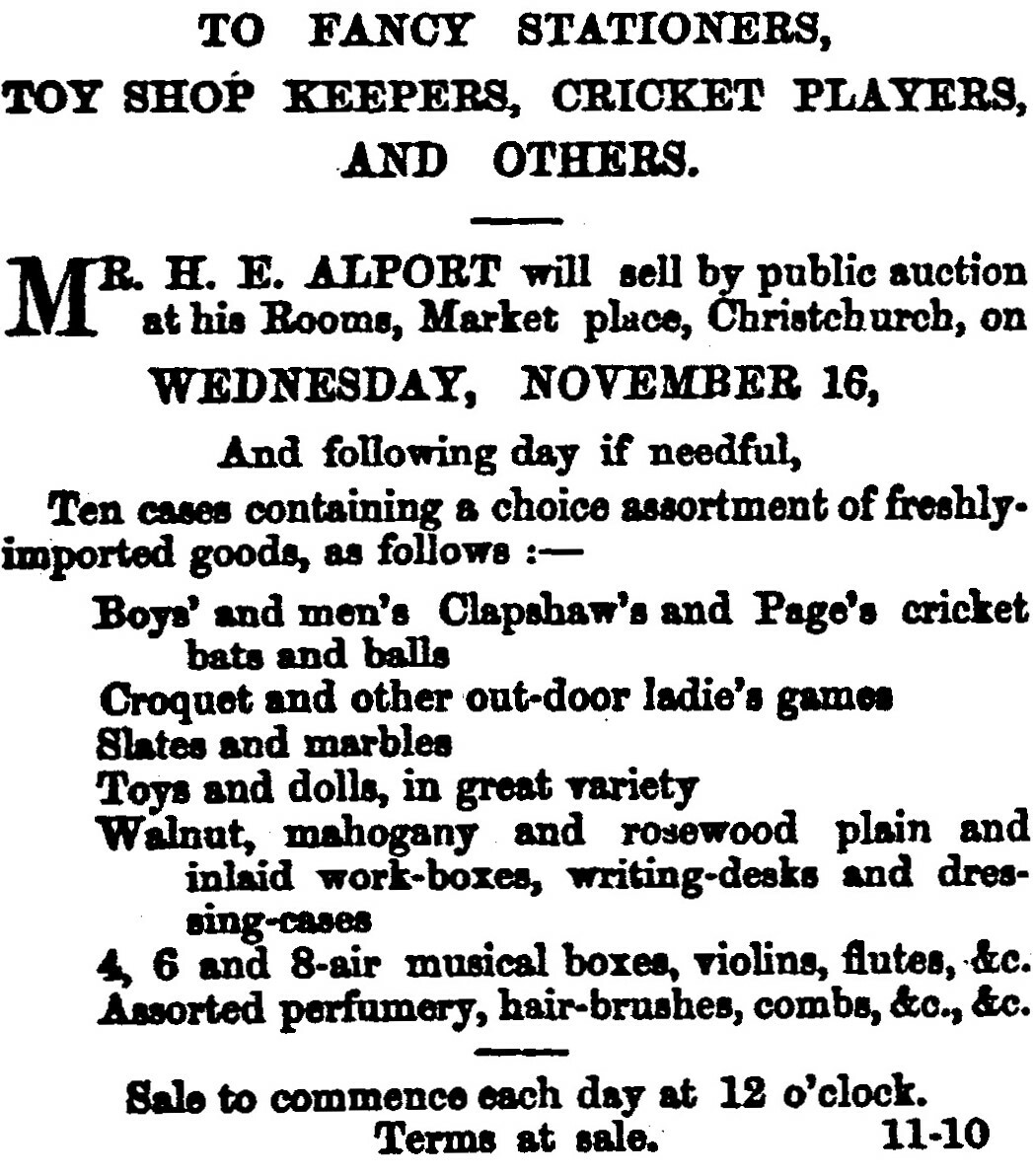 TO FANCY STATIONERS, TOY SHOP KEEPERS, CRICKET PLAYERS, AND OTHERS.

MR. H. E. ALPORT will sell by public auction at his Rooms, Market place, Christchurch, on

WEDNESDAY, NOVEMBER 16,

And following day if needful,

Ten cases containing a choice assortment of freshly-imported goods, as follows :—

Boys' and men's Clapshaw's and Page's cricket bats and balls
Croquet and other out-door ladie's games
Slates and marbles
Toys and dolls, in great variety
Walnut, mahogany and rosewood plain and inlaid work-boxes, writing-desks and dressing-cases
4, 6 and 8-air musical boxes, violins, flutes, &c.
Assorted perfumery, hair-brushes, combs, &c., &c.

Sale to commence each day at 12 o'clock.
Terms at sale. 11-10